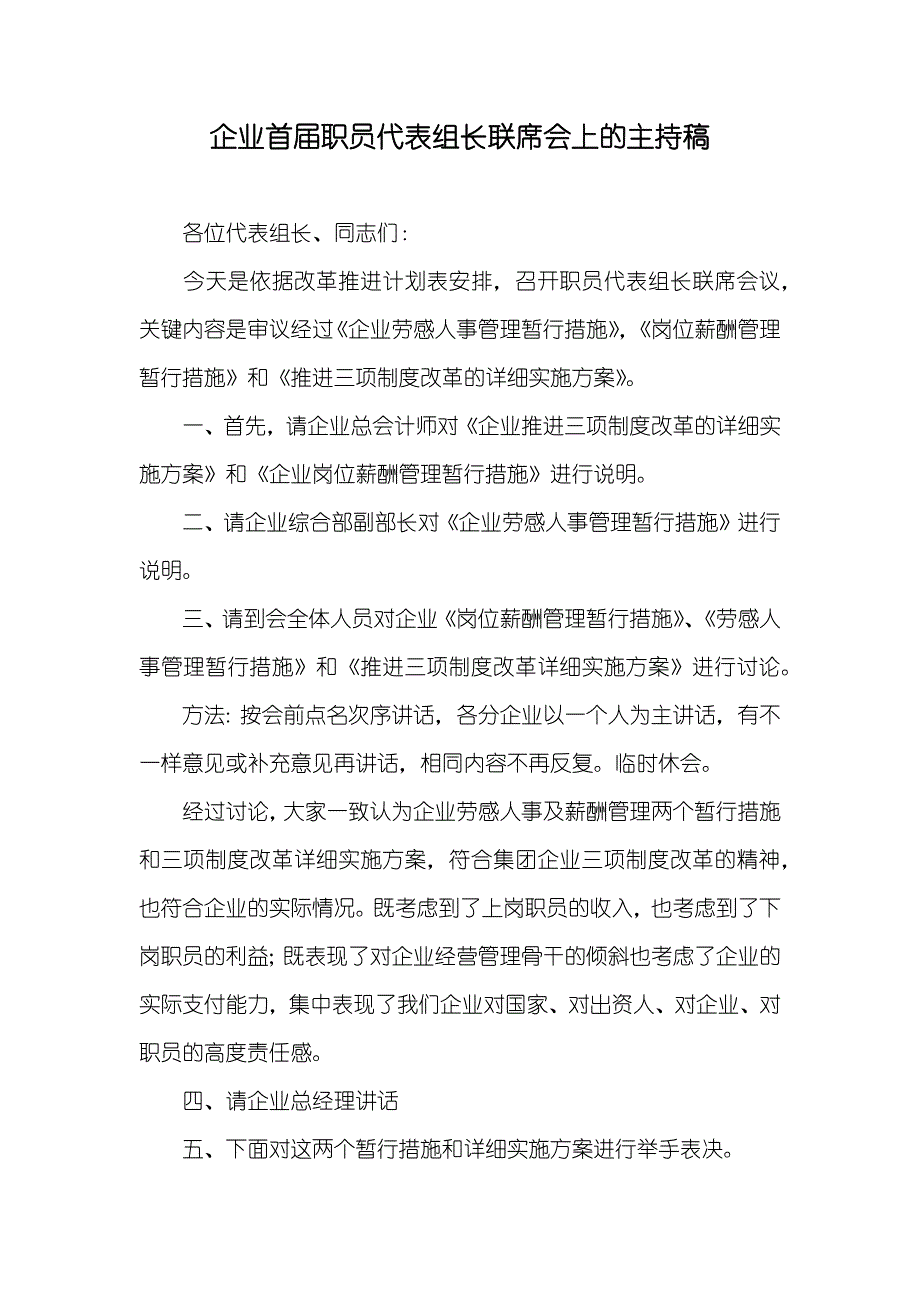 企业首届职员代表组长联席会上的主持稿

各位代表组长、同志们：

今天是依据改革推进计划表安排，召开职员代表组长联席会议，关键内容是审议经过《企业劳感人事管理暂行措施》，《岗位薪酬管理暂行措施》和《推进三项制度改革的详细实施方案》。

一、首先，请企业总会计师对《企业推进三项制度改革的详细实施方案》和《企业岗位薪酬管理暂行措施》进行说明。

二、请企业综合部副部长对《企业劳感人事管理暂行措施》进行说明。

三、请到会全体人员对企业《岗位薪酬管理暂行措施》、《劳感人事管理暂行措施》和《推进三项制度改革详细实施方案》进行讨论。

方法：按会前点名次序讲话，各分企业以一个人为主讲话，有不一样意见或补充意见再讲话，相同内容不再反复。临时休会。

经过讨论，大家一致认为企业劳感人事及薪酬管理两个暂行措施和三项制度改革详细实施方案，符合集团企业三项制度改革的精神，也符合企业的实际情况。既考虑到了上岗职员的收入，也考虑到了下岗职员的利益；既表现了对企业经营管理骨干的倾斜也考虑了企业的实际支付能力，集中表现了我们企业对国家、对出资人、对企业、对职员的高度责任感。

四、请企业总经理讲话

五、下面对这两个暂行措施和详细实施方案进行举手表决。